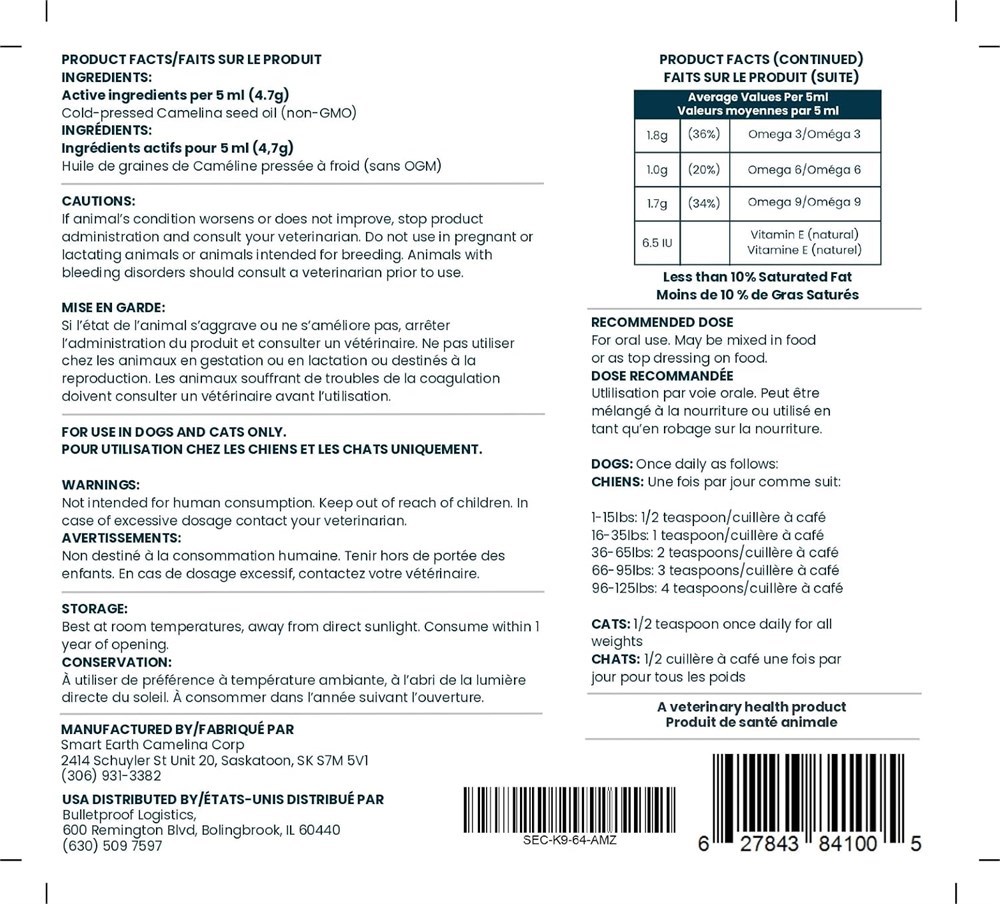 PRODUCT FACTS/FAITS SUR LE PRODUIT
INGREDIENTS:
Active ingredients per 5 ml (4.7g)
Cold-pressed Camelina seed oil (non-GMO)
INGRÉDIENTS:
Ingrédients actifs pour 5 ml (4,7g)
Huile de graines de Caméline pressée à froid (sans OGM)

CAUTIONS:
If animal's condition worsens or does not improve, stop product administration and consult your veterinarian. Do not use in pregnant or lactating animals or animals intended for breeding. Animals with bleeding disorders should consult a veterinarian prior to use.

MISE EN GARDE:
Si l'état de l'animal s'aggrave ou ne s'améliore pas, arrêter l'administration du produit et consulter un vétérinaire. Ne pas utiliser chez les animaux en gestation ou en lactation ou destinés à la reproduction. Les animaux souffrant de troubles de la coagulation doivent consulter un vétérinaire avant l'utilisation.

FOR USE IN DOGS AND CATS ONLY.
POUR UTILISATION CHEZ LES CHIENS ET LES CHATS UNIQUEMENT.

WARNINGS:
Not intended for human consumption. Keep out of reach of children. In case of excessive dosage contact your veterinarian.
AVERTISSEMENTS:
Non destiné à la consommation humaine. Tenir hors de portée des enfants. En cas de dosage excessif, contactez votre vétérinaire.

STORAGE:
Best at room temperatures, away from direct sunlight. Consume within 1 year of opening.
CONSERVATION:
À utiliser de préférence à température ambiante, à l'abri de la lumière directe du soleil. À consommer dans l'année suivant l'ouverture.

MANUFACTURED BY/FABRIQUÉ PAR
Smart Earth Camelina Corp
2414 Schuyler St Unit 20, Saskatoon, SK S7M 5V1
(306) 931-3382

USA DISTRIBUTED BY/ÉTATS-UNIS DISTRIBUÉ PAR
Bulletproof Logistics,
600 Remington Blvd, Bolingbrook, IL 60440
(630) 509 7597

PRODUCT FACTS (CONTINUED)
FAITS SUR LE PRODUIT (SUITE)

| Average Values Per 5ml Valeurs moyennes par 5 ml | | |
|---|---|---|
| 1.8g | (36%) | Omega 3/Oméga 3 |
| 1.0g | (20%) | Omega 6/Oméga 6 |
| 1.7g | (34%) | Omega 9/Oméga 9 |
| 6.5 IU | | Vitamin E (natural) Vitamine E (naturel) |

Less than 10% Saturated Fat
Moins de 10 % de Gras Saturés

RECOMMENDED DOSE
For oral use. May be mixed in food or as top dressing on food.
DOSE RECOMMANDÉE
Utilisation par voie orale. Peut être mélangé à la nourriture ou utilisé en tant qu'en robage sur la nourriture.

DOGS: Once daily as follows:
CHIENS: Une fois par jour comme suit:

1-15lbs: 1/2 teaspoon/cuillère à café
16-35lbs: 1 teaspoon/cuillère à café
36-65lbs: 2 teaspoons/cuillère à café
66-95lbs: 3 teaspoons/cuillère à café
96-125lbs: 4 teaspoons/cuillère à café

CATS: 1/2 teaspoon once daily for all weights
CHATS: 1/2 cuillère à café une fois par jour pour tous les poids

A veterinary health product
Produit de santé animale

SEC-K9-64-AMZ

6 27843 84100 5